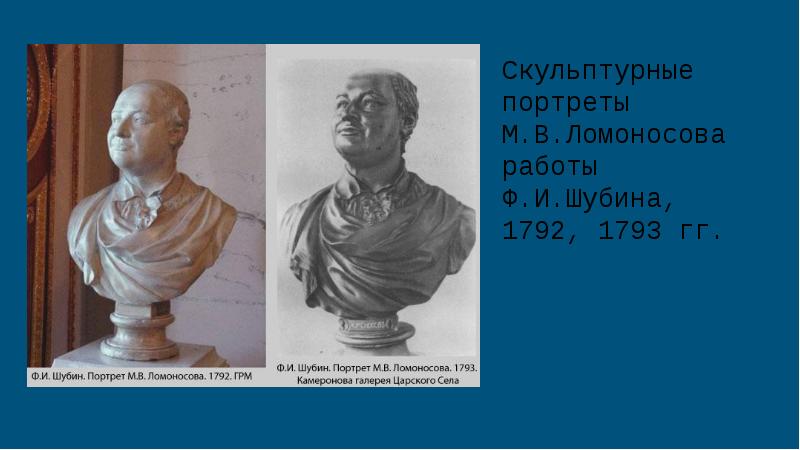 Ф.И. Шубин. Портрет М.В. Ломоносова. 1792. ГРМ

Ф.И. Шубин. Портрет М.В. Ломоносова. 1793. Камеронова галерея Царского Села

Скульптурные портреты М.В.Ломоносова работы Ф.И.Шубина, 1792, 1793 гг.